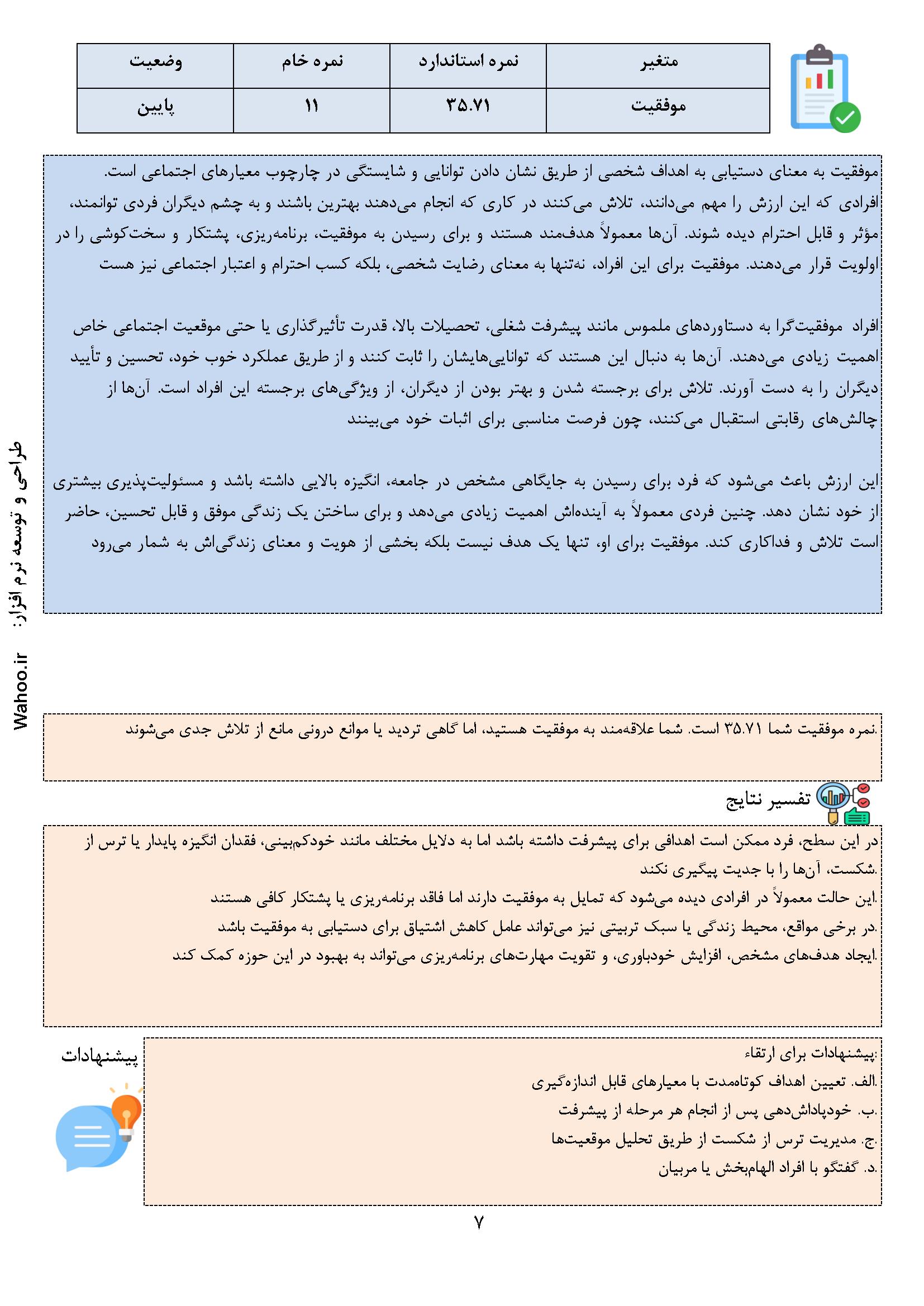 | متغیر | نمره استاندارد | نمره خام | وضعیت |
|---|---|---|---|
| موفقیت | ۳۵.۷۱ | ۱۱ | پایین |

موفقیت به معنای دستیابی به اهداف شخصی از طریق نشان دادن توانایی و شایستگی در چارچوب معیارهای اجتماعی است. افرادی که این ارزش را مهم می‌دانند، تلاش می‌کنند در کاری که انجام می‌دهند بهترین باشند و به چشم دیگران فردی توانمند، مؤثر و قابل احترام دیده شوند. آن‌ها معمولاً هدف‌مند هستند و برای رسیدن به موفقیت، برنامه‌ریزی، پشتکار و سخت‌کوشی را در اولویت قرار می‌دهند. موفقیت برای این افراد، نه‌تنها به معنای رضایت شخصی، بلکه کسب احترام و اعتبار اجتماعی نیز هست

افراد موفقیت‌گرا به دستاوردهای ملموس مانند پیشرفت شغلی، تحصیلات بالا، قدرت تأثیرگذاری یا حتی موقعیت اجتماعی خاص اهمیت زیادی می‌دهند. آن‌ها به دنبال این هستند که توانایی‌هایشان را ثابت کنند و از طریق عملکرد خوب خود، تحسین و تأیید دیگران را به دست آورند. تلاش برای برجسته شدن و بهتر بودن از دیگران، از ویژگی‌های برجسته این افراد است. آن‌ها از چالش‌های رقابتی استقبال می‌کنند، چون فرصت مناسبی برای اثبات خود می‌بینند

این ارزش باعث می‌شود که فرد برای رسیدن به جایگاهی مشخص در جامعه، انگیزه بالایی داشته باشد و مسئولیت‌پذیری بیشتری از خود نشان دهد. چنین فردی معمولاً به آینده‌اش اهمیت زیادی می‌دهد و برای ساختن یک زندگی موفق و قابل تحسین، حاضر است تلاش و فداکاری کند. موفقیت برای او، تنها یک هدف نیست بلکه بخشی از هویت و معنای زندگی‌اش به شمار می‌رود

طراحی و توسعه نرم افزار: Wahoo.ir

.نمره موفقیت شما ۳۵.۷۱ است. شما علاقه‌مند به موفقیت هستید، اما گاهی تردید یا موانع درونی مانع از تلاش جدی می‌شوند

تفسیر نتایج

در این سطح، فرد ممکن است اهدافی برای پیشرفت داشته باشد اما به دلایل مختلف مانند خودکم‌بینی، فقدان انگیزه پایدار یا ترس از .شکست، آن‌ها را با جدیت پیگیری نکند
.این حالت معمولاً در افرادی دیده می‌شود که تمایل به موفقیت دارند اما فاقد برنامه‌ریزی یا پشتکار کافی هستند
.در برخی مواقع، محیط زندگی یا سبک تربیتی نیز می‌تواند عامل کاهش اشتیاق برای دستیابی به موفقیت باشد
.ایجاد هدف‌های مشخص، افزایش خودباوری، و تقویت مهارت‌های برنامه‌ریزی می‌تواند به بهبود در این حوزه کمک کند

پیشنهادات

:پیشنهادات برای ارتقاء
.الف. تعیین اهداف کوتاه‌مدت با معیارهای قابل اندازه‌گیری
.ب. خودپاداش‌دهی پس از انجام هر مرحله از پیشرفت
.ج. مدیریت ترس از شکست از طریق تحلیل موقعیت‌ها
.د. گفتگو با افراد الهام‌بخش یا مربیان

۷